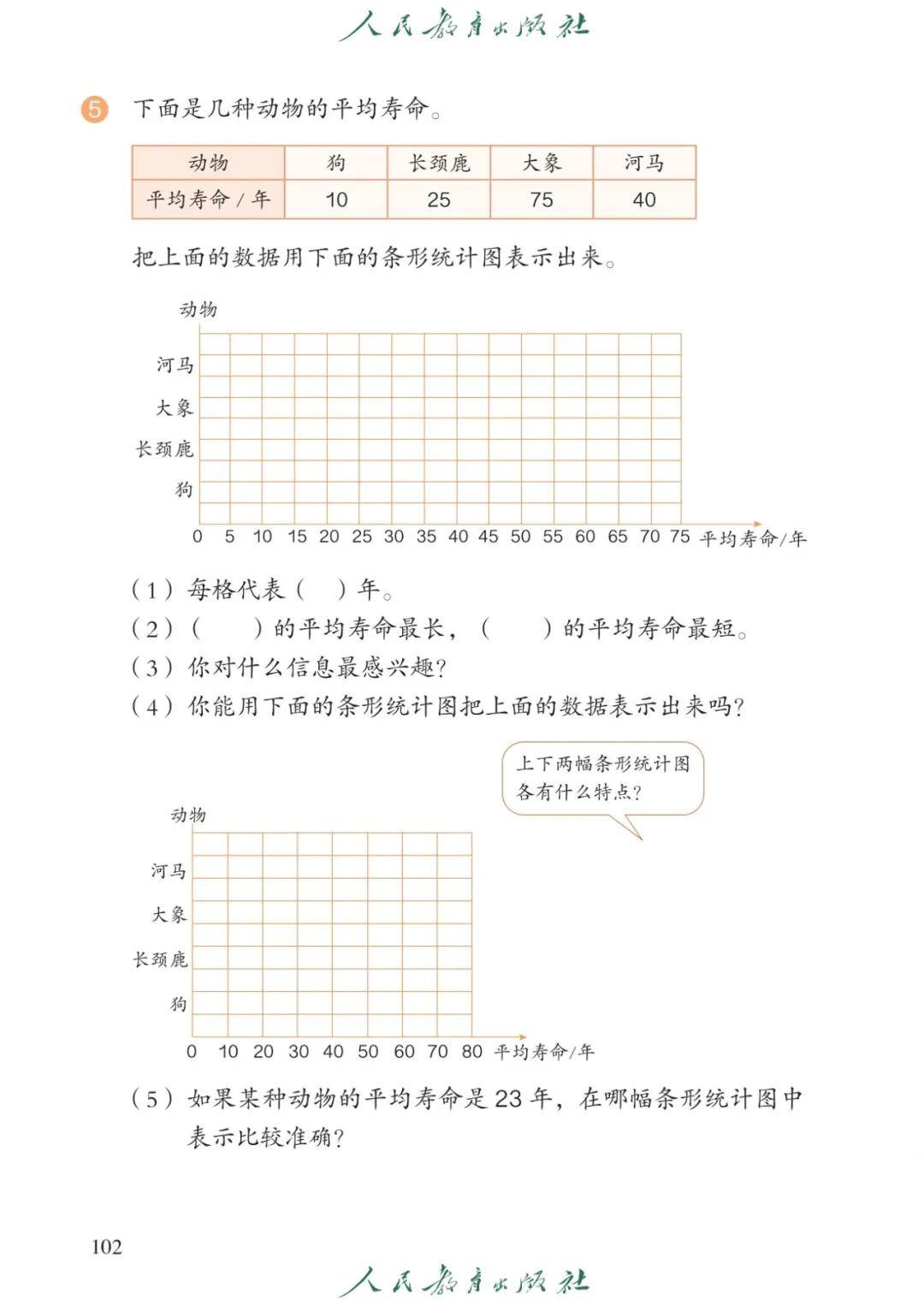 人民教育出版社

5 下面是几种动物的平均寿命。

| 动物 | 狗 | 长颈鹿 | 大象 | 河马 |
|---|---|---|---|---|
| 平均寿命 / 年 | 10 | 25 | 75 | 40 |

把上面的数据用下面的条形统计图表示出来。

动物
河马
大象
长颈鹿
狗
0 5 10 15 20 25 30 35 40 45 50 55 60 65 70 75 平均寿命/年

（1）每格代表（ ）年。
（2）（ ）的平均寿命最长，（ ）的平均寿命最短。
（3）你对什么信息最感兴趣？
（4）你能用下面的条形统计图把上面的数据表示出来吗？

上下两幅条形统计图各有什么特点？

动物
河马
大象
长颈鹿
狗
0 10 20 30 40 50 60 70 80 平均寿命/年

（5）如果某种动物的平均寿命是 23 年，在哪幅条形统计图中表示比较准确？

102

人民教育出版社